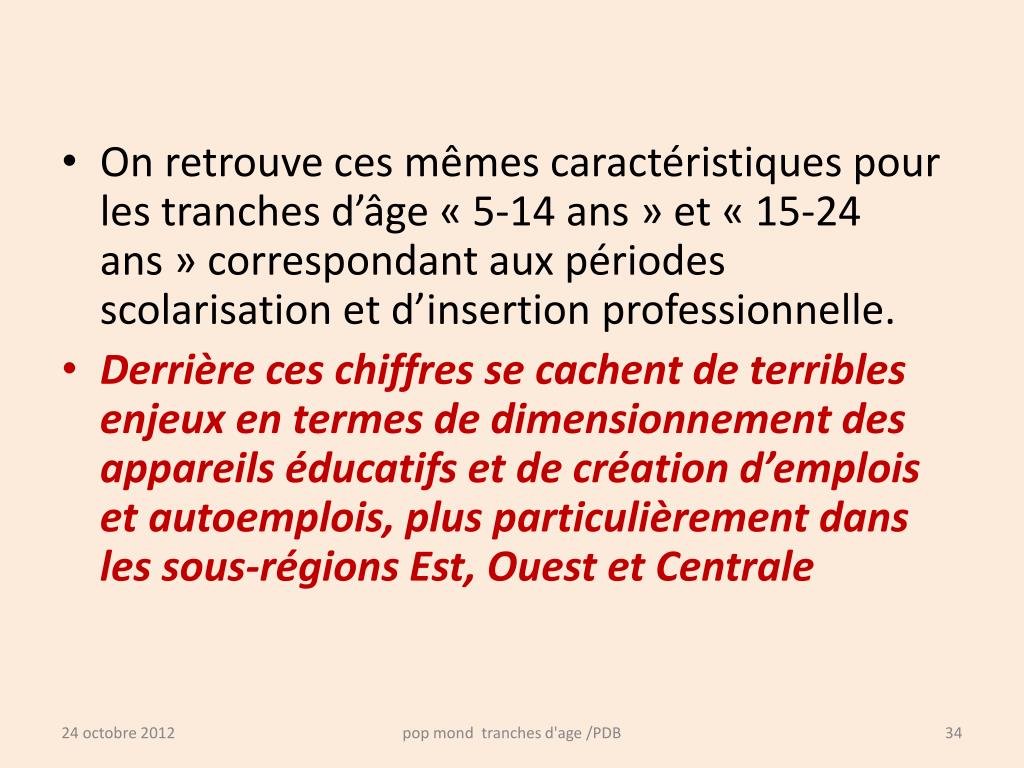 • On retrouve ces mêmes caractéristiques pour les tranches d’âge « 5-14 ans » et « 15-24 ans » correspondant aux périodes scolarisation et d’insertion professionnelle.
• Derrière ces chiffres se cachent de terribles enjeux en termes de dimensionnement des appareils éducatifs et de création d’emplois et autoemplois, plus particulièrement dans les sous-régions Est, Ouest et Centrale

24 octobre 2012

pop mond tranches d'age /PDB

34